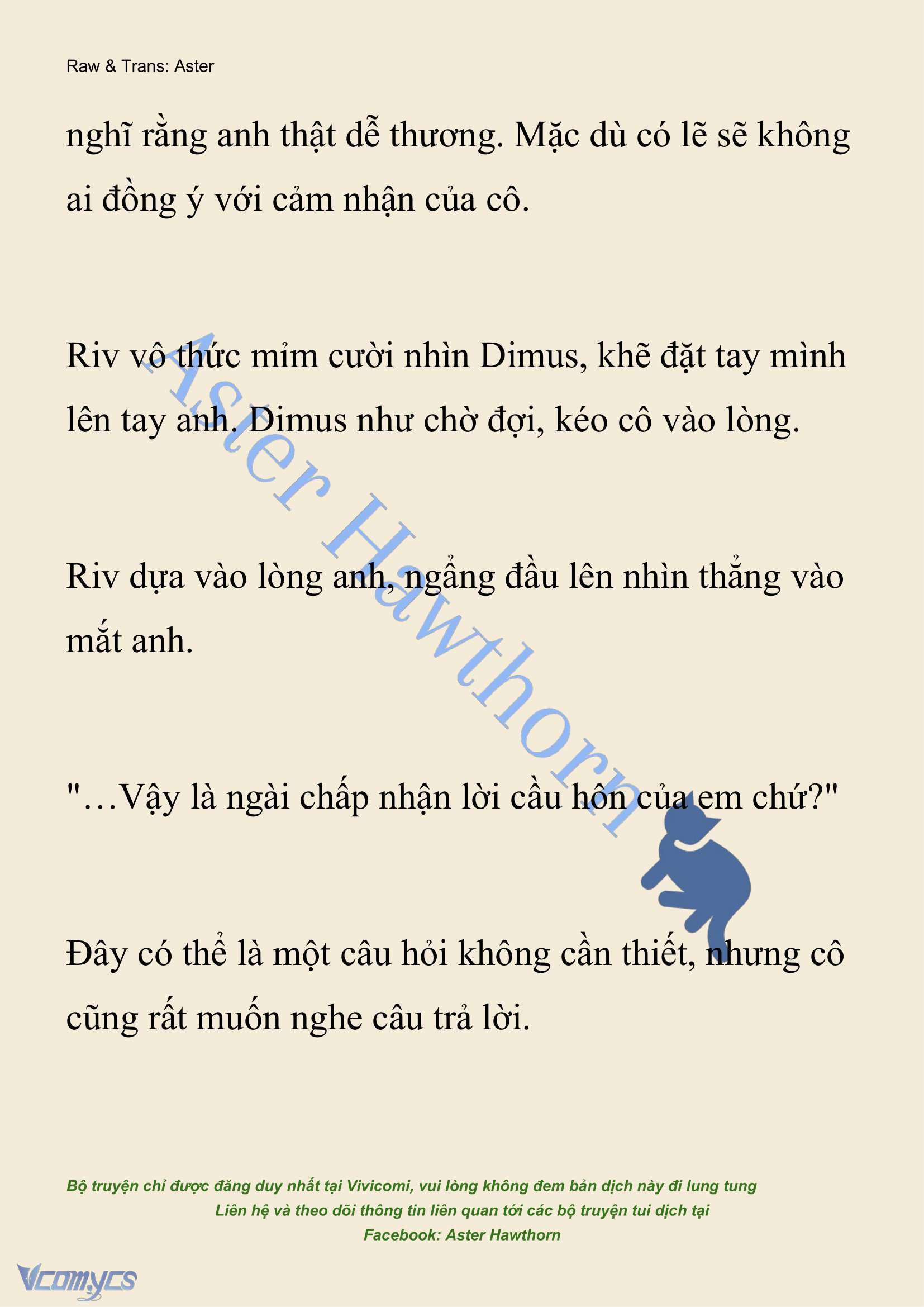 Raw & Trans: Aster

nghĩ rằng anh thật dễ thương. Mặc dù có lẽ sẽ không ai đồng ý với cảm nhận của cô.

Riv vô thức mỉm cười nhìn Dimus, khẽ đặt tay mình lên tay anh. Dimus như chờ đợi, kéo cô vào lòng.

Riv dựa vào lòng anh, ngẩng đầu lên nhìn thẳng vào mắt anh.

"…Vậy là ngài chấp nhận lời cầu hôn của em chứ?"

Đây có thể là một câu hỏi không cần thiết, nhưng cô cũng rất muốn nghe câu trả lời.

Aster Hawthorn

Bộ truyện chỉ được đăng duy nhất tại Vivicomi, vui lòng không đem bản dịch này đi lung tung
Liên hệ và theo dõi thông tin liên quan tới các bộ truyện tui dịch tại
Facebook: Aster Hawthorn

Vcomycs